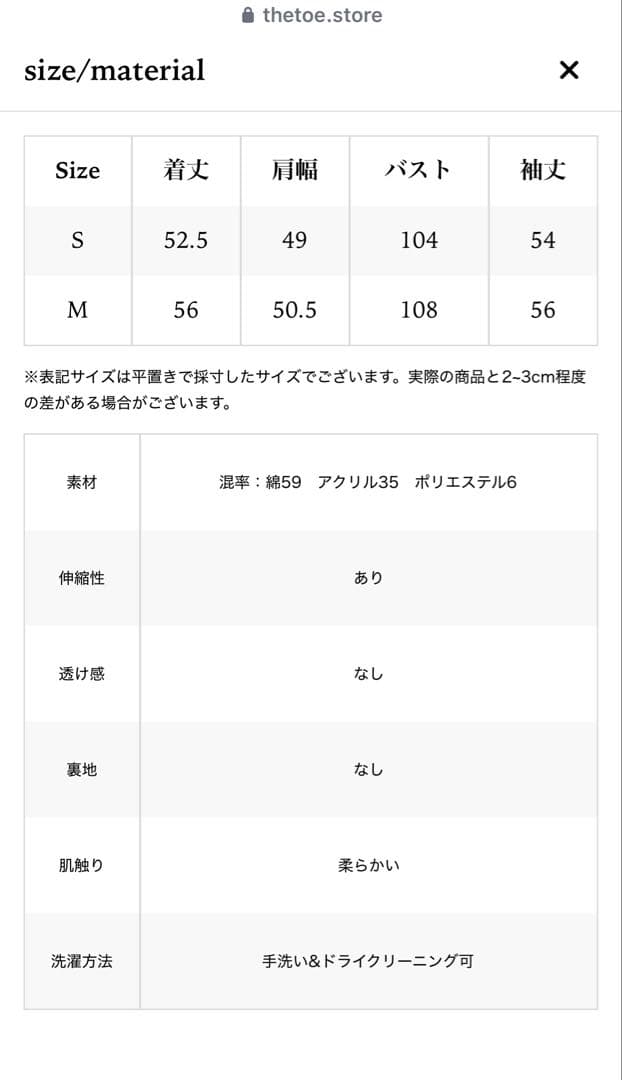 thetoe.store

size/material ✕

| Size | 着丈 | 肩幅 | バスト | 袖丈 |
|---|---|---|---|---|
| S | 52.5 | 49 | 104 | 54 |
| M | 56 | 50.5 | 108 | 56 |

※表記サイズは平置きで採寸したサイズでございます。実際の商品と2~3cm程度の差がある場合がございます。

| 素材 | 混率：綿59　アクリル35　ポリエステル6 |
|---|---|
| 伸縮性 | あり |
| 透け感 | なし |
| 裏地 | なし |
| 肌触り | 柔らかい |
| 洗濯方法 | 手洗い&ドライクリーニング可 |